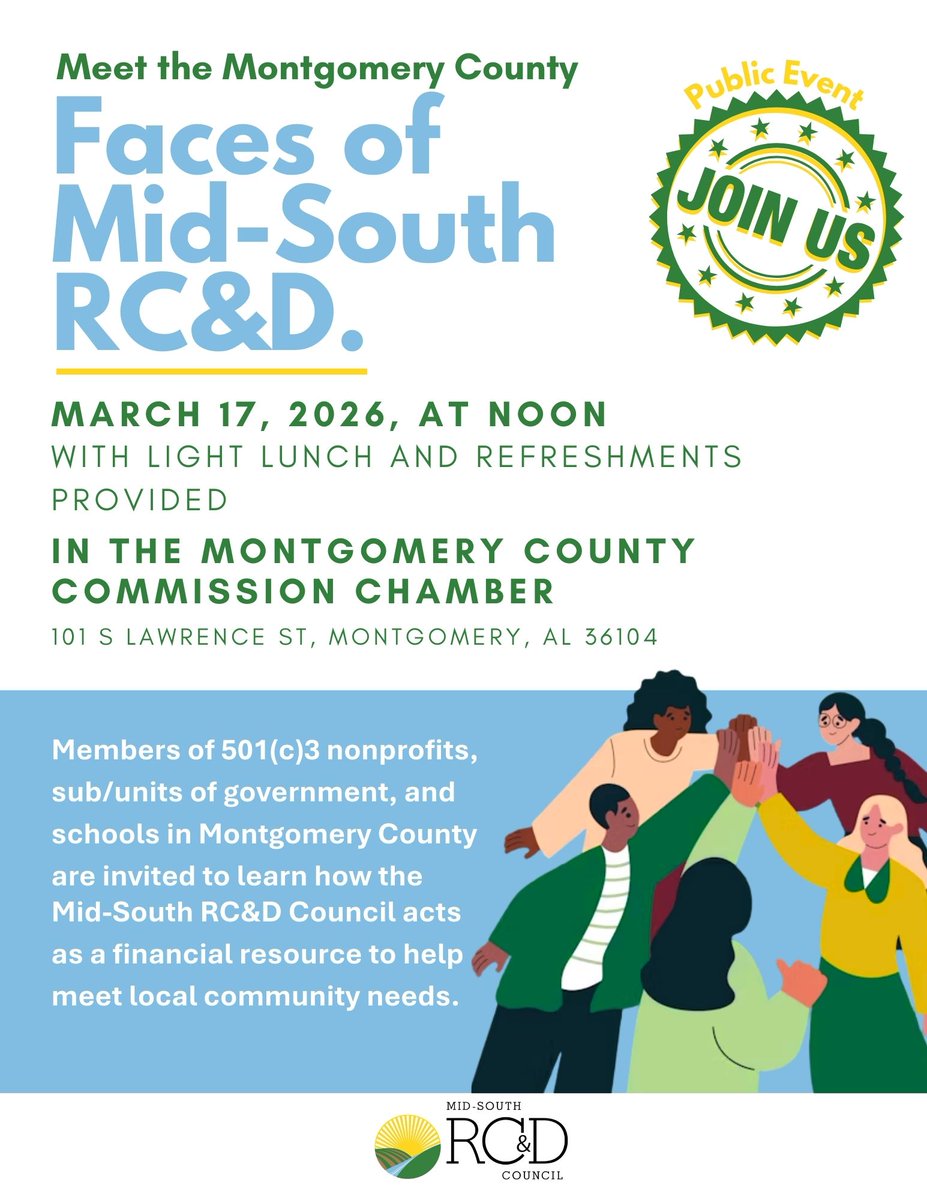 Meet the Montgomery County

Faces of Mid-South RC&D.

Public Event
JOIN US

MARCH 17, 2026, AT NOON
WITH LIGHT LUNCH AND REFRESHMENTS PROVIDED

IN THE MONTGOMERY COUNTY COMMISSION CHAMBER
101 S LAWRENCE ST, MONTGOMERY, AL 36104

Members of 501(c)3 nonprofits, sub/units of government, and schools in Montgomery County are invited to learn how the Mid-South RC&D Council acts as a financial resource to help meet local community needs.

MID-SOUTH
RC&D
COUNCIL